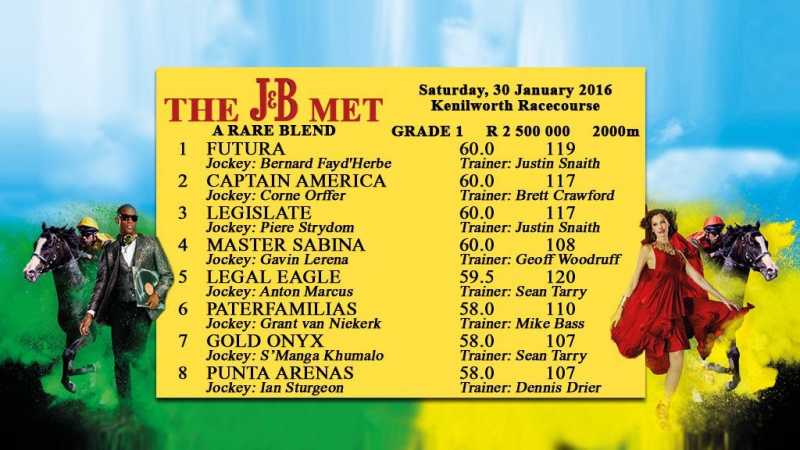 THE J&B MET
A RARE BLEND

Saturday, 30 January 2016
Kenilworth Racecourse

GRADE 1 R 2 500 000 2000m

1 FUTURA 60.0 119
Jockey: Bernard Fayd'Herbe Trainer: Justin Snaith

2 CAPTAIN AMERICA 60.0 117
Jockey: Corne Orffer Trainer: Brett Crawford

3 LEGISLATE 60.0 117
Jockey: Piere Strydom Trainer: Justin Snaith

4 MASTER SABINA 60.0 108
Jockey: Gavin Lerena Trainer: Geoff Woodruff

5 LEGAL EAGLE 59.5 120
Jockey: Anton Marcus Trainer: Sean Tarry

6 PATERFAMILIAS 58.0 110
Jockey: Grant van Niekerk Trainer: Mike Bass

7 GOLD ONYX 58.0 107
Jockey: S'Manga Khumalo Trainer: Sean Tarry

8 PUNTA ARENAS 58.0 107
Jockey: Ian Sturgeon Trainer: Dennis Drier